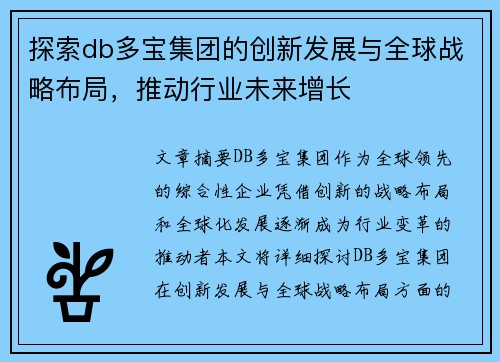 探索db多宝集团的创新发展与全球战略布局，推动行业未来增长

文章摘要DB多宝集团作为全球领先的综合性企业凭借创新的战略布局和全球化发展逐渐成为行业变革的推动者本文将详细探讨DB多宝集团在创新发展与全球战略布局方面的